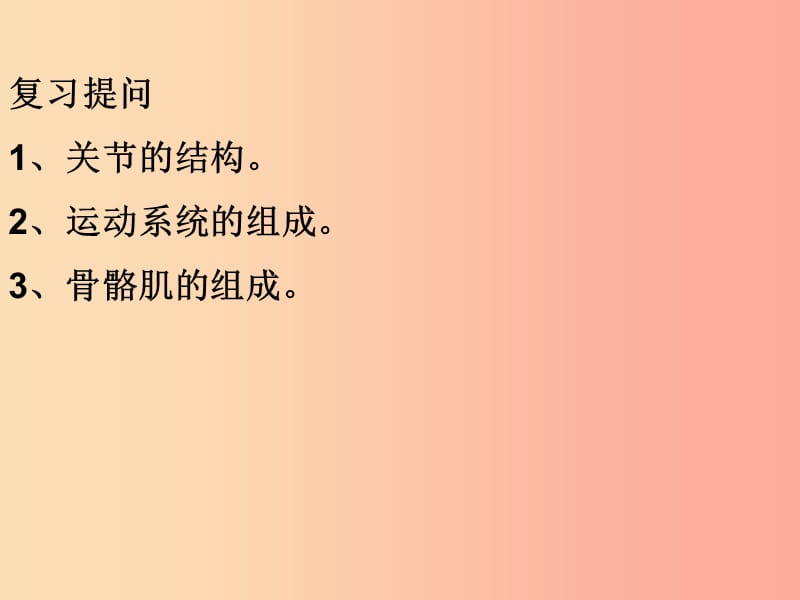 复习提问

1、关节的结构。

2、运动系统的组成。

3、骨骼肌的组成。